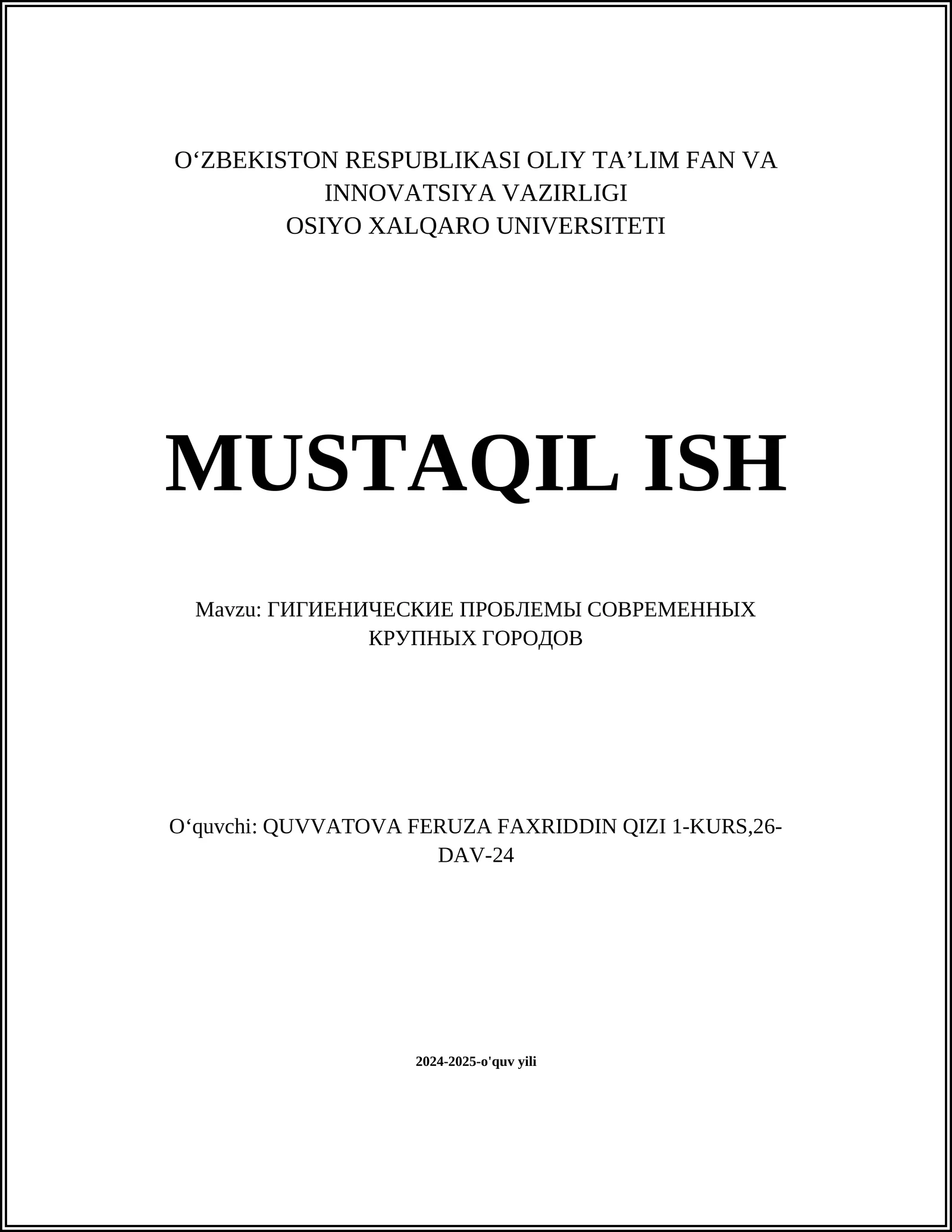 O‘ZBEKISTON RESPUBLIKASI OLIY TA’LIM FAN VA INNOVATSIYA VAZIRLIGI
OSIYO XALQARO UNIVERSITETI

MUSTAQIL ISH

Mavzu: ГИГИЕНИЧЕСКИЕ ПРОБЛЕМЫ СОВРЕМЕННЫХ КРУПНЫХ ГОРОДОВ

O‘quvchi: QUVVATOVA FERUZA FAXRIDDIN QIZI 1-KURS,26-DAV-24

2024-2025-o'quv yili